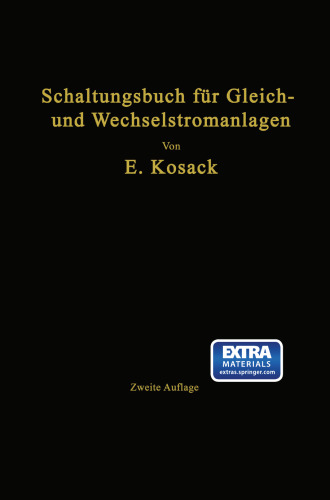 Schaltungsbuch für Gleich- und Wechselstromanlagen

Von

E. Kosack

EXTRA
MATERIALS
extras.springer.com

Zweite Auflage